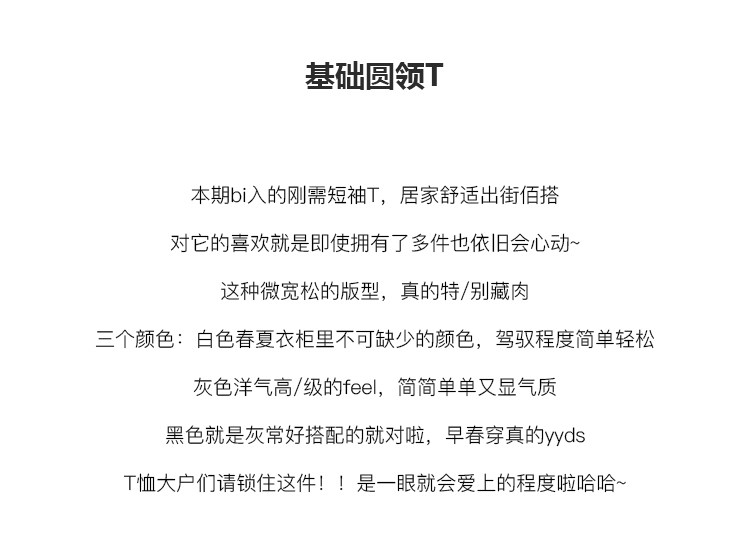 基础圆领T

本期bi入的刚需短袖T，居家舒适出街佰搭

对它的喜欢就是即使拥有了多件也依旧会心动~

这种微宽松的版型，真的特/别藏肉

三个颜色：白色春夏衣柜里不可缺少的颜色，驾驭程度简单轻松

灰色洋气高/级的feel，简简单单又显气质

黑色就是灰常好搭配的就对啦，早春穿真的yyds

T恤大户们请锁住这件！！是一眼就会爱上的程度啦哈哈~